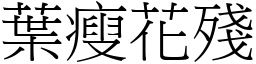 葉瘦花殘